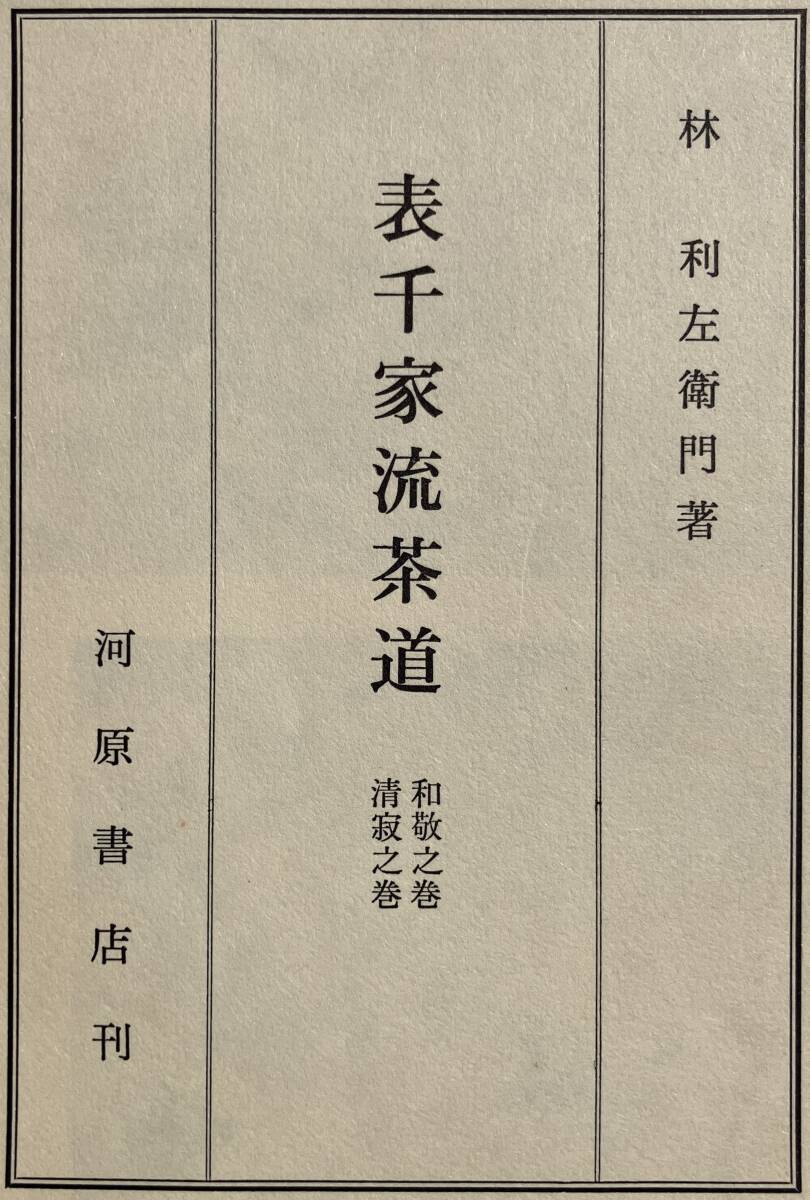 林　利左衛門著

表千家流茶道

和敬之巻
清寂之巻

河原書店刊